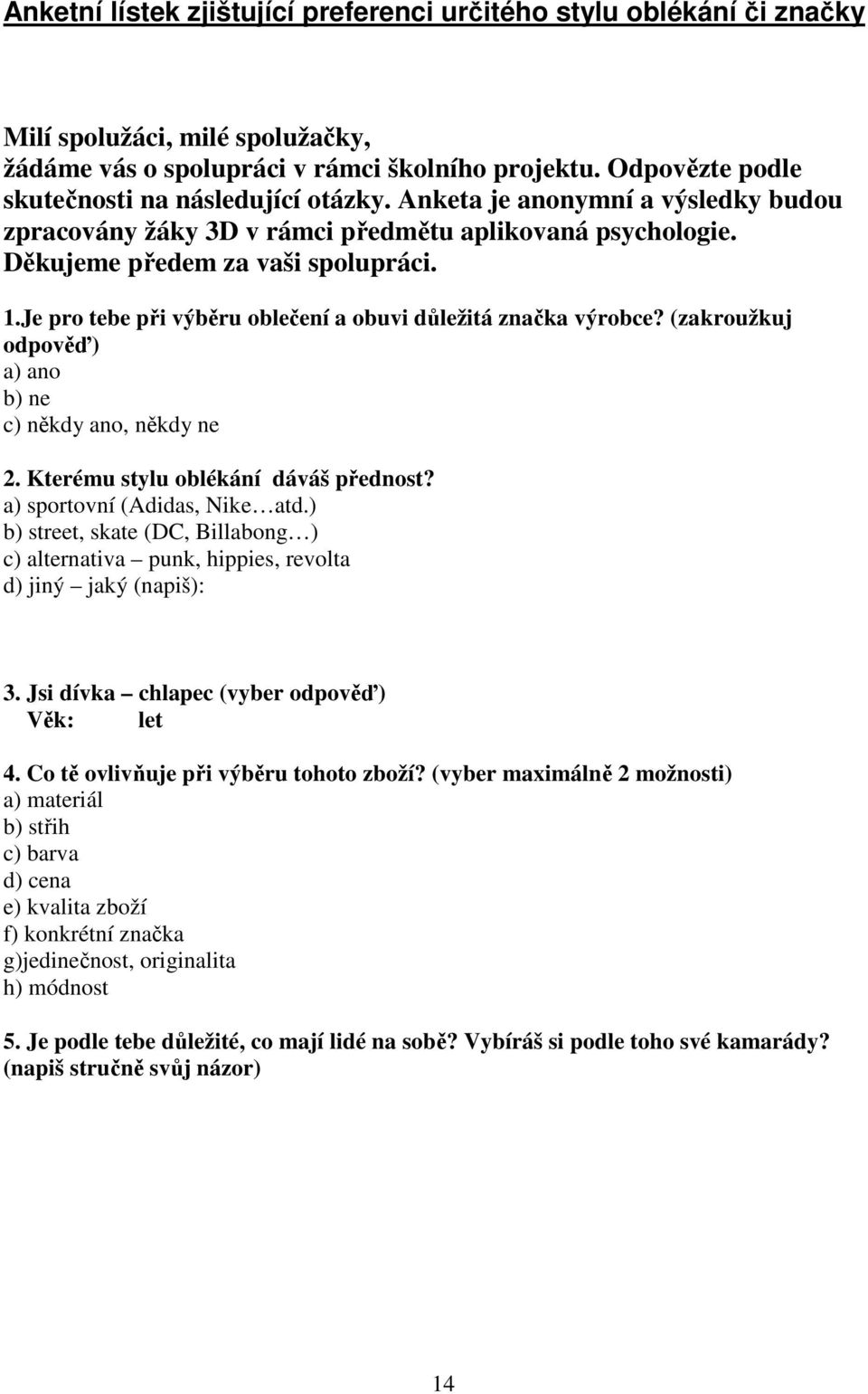 Anketní lístek zjišťující preferenci určitého stylu oblékání či značky

Milí spolužáci, milé spolužačky,
žádáme vás o spolupráci v rámci školního projektu. Odpovězte podle skutečnosti na následující otázky. Anketa je anonymní a výsledky budou zpracovány žáky 3D v rámci předmětu aplikovaná psychologie. Děkujeme předem za vaši spolupráci.

1.Je pro tebe při výběru oblečení a obuvi důležitá značka výrobce? (zakroužkuj odpověď)
a) ano
b) ne
c) někdy ano, někdy ne

2. Kterému stylu oblékání dáváš přednost?
a) sportovní (Adidas, Nike…atd.)
b) street, skate (DC, Billabong…)
c) alternativa – punk, hippies, revolta
d) jiný – jaký (napiš):

3. Jsi dívka – chlapec (vyber odpověď)
Věk: let

4. Co tě ovlivňuje při výběru tohoto zboží? (vyber maximálně 2 možnosti)
a) materiál
b) střih
c) barva
d) cena
e) kvalita zboží
f) konkrétní značka
g)jedinečnost, originalita
h) módnost

5. Je podle tebe důležité, co mají lidé na sobě? Vybíráš si podle toho své kamarády? (napiš stručně svůj názor)

14